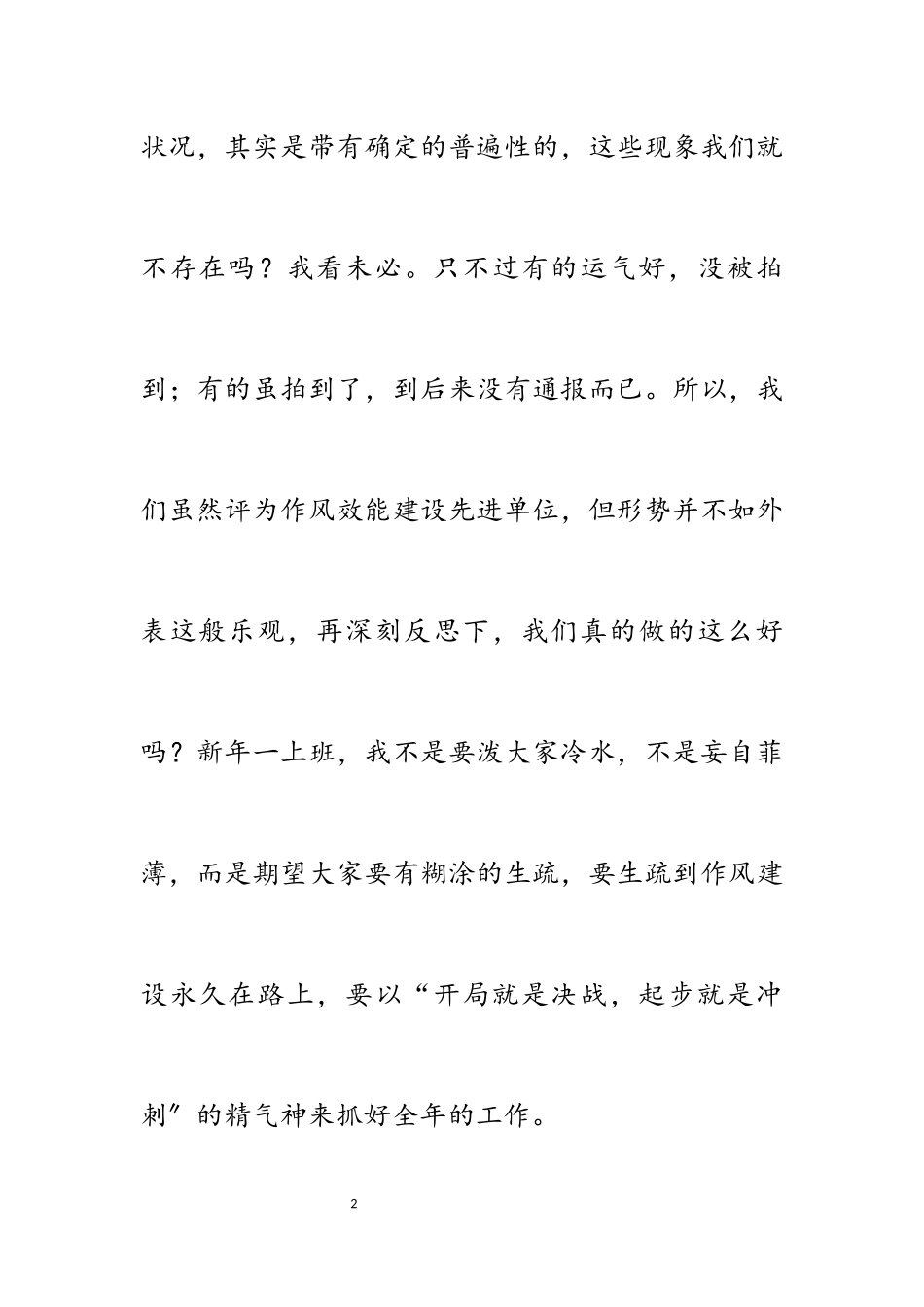 状况，其实是带有确定的普遍性的，这些现象我们就不存在吗？我看未必。只不过有的运气好，没被拍到；有的虽拍到了，到后来没有通报而已。所以，我们虽然评为作风效能建设先进单位，但形势并不如外表这般乐观，再深刻反思下，我们真的做的这么好吗？新年一上班，我不是要泼大家冷水，不是妄自菲薄，而是期望大家要有糊涂的生疏，要生疏到作风建设永久在路上，要以“开局就是决战，起步就是冲刺”的精气神来抓好全年的工作。

2